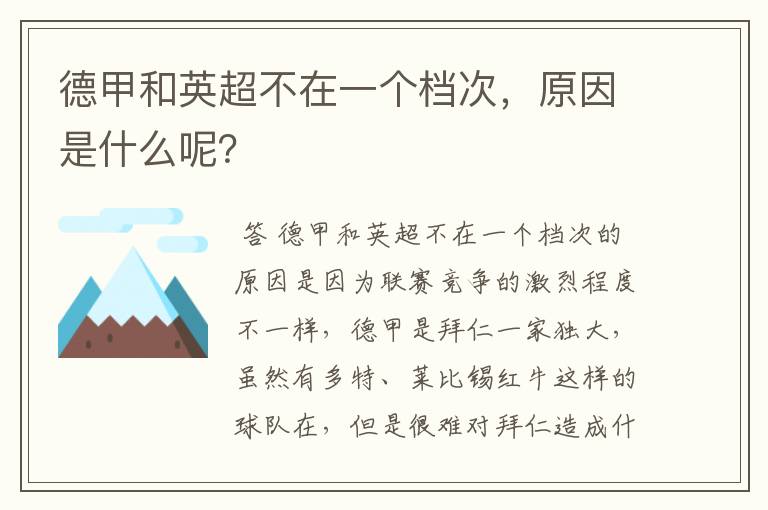 德甲和英超不在一个档次，原因是什么呢？

答 德甲和英超不在一个档次的原因是因为联赛竞争的激烈程度不一样，德甲是拜仁一家独大，虽然有多特、莱比锡红牛这样的球队在，但是很难对拜仁造成什